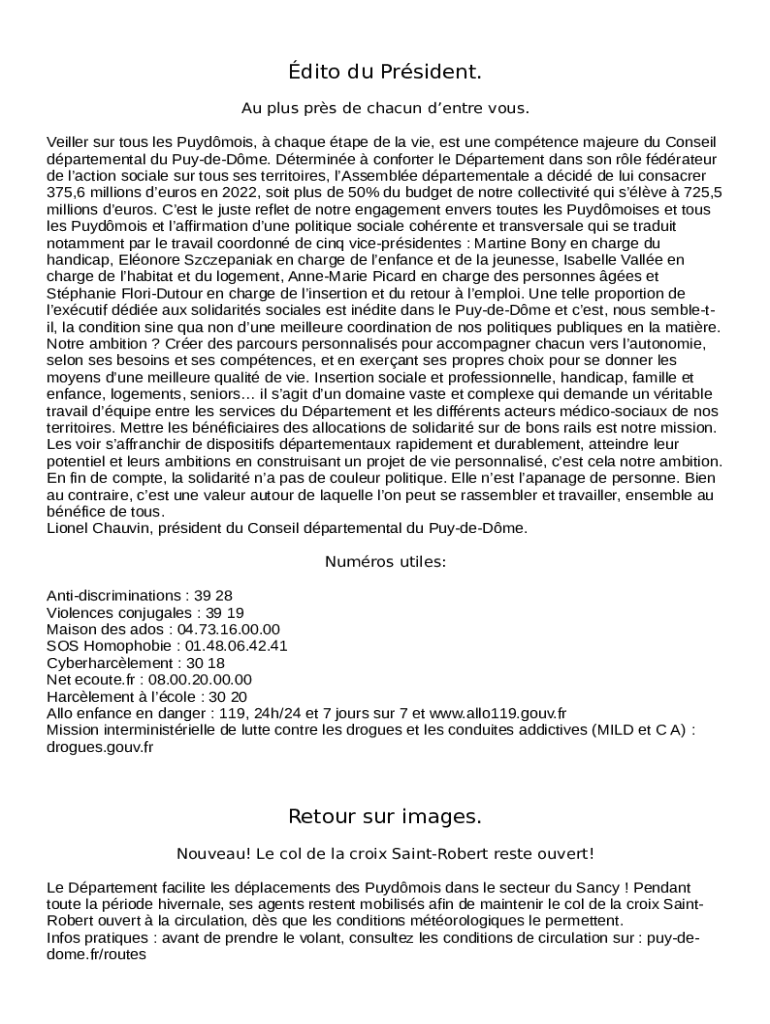 Édito du Président.

Au plus près de chacun d'entre vous.

Veiller sur tous les Puydômois, à chaque étape de la vie, est une compétence majeure du Conseil départemental du Puy-de-Dôme. Déterminée à conforter le Département dans son rôle fédérateur de l'action sociale sur tous ses territoires, l'Assemblée départementale a décidé de lui consacrer 375,6 millions d'euros en 2022, soit plus de 50% du budget de notre collectivité qui s'élève à 725,5 millions d'euros. C'est le juste reflet de notre engagement envers toutes les Puydômoises et tous les Puydômois et l'affirmation d'une politique sociale cohérente et transversale qui se traduit notamment par le travail coordonné de cinq vice-présidentes : Martine Bony en charge du handicap, Eléonore Szczepaniak en charge de l'enfance et de la jeunesse, Isabelle Vallée en charge de l'habitat et du logement, Anne-Marie Picard en charge des personnes âgées et Stéphanie Flori-Dutour en charge de l'insertion et du retour à l'emploi. Une telle proportion de l'exécutif dédiée aux solidarités sociales est inédite dans le Puy-de-Dôme et c'est, nous semble-t-il, la condition sine qua non d'une meilleure coordination de nos politiques publiques en la matière. Notre ambition ? Créer des parcours personnalisés pour accompagner chacun vers l'autonomie, selon ses besoins et ses compétences, et en exerçant ses propres choix pour se donner les moyens d'une meilleure qualité de vie. Insertion sociale et professionnelle, handicap, famille et enfance, logements, seniors… il s'agit d'un domaine vaste et complexe qui demande un véritable travail d'équipe entre les services du Département et les différents acteurs médico-sociaux de nos territoires. Mettre les bénéficiaires des allocations de solidarité sur de bons rails est notre mission. Les voir s'affranchir de dispositifs départementaux rapidement et durablement, atteindre leur potentiel et leurs ambitions en construisant un projet de vie personnalisé, c'est cela notre ambition. En fin de compte, la solidarité n'a pas de couleur politique. Elle n'est l'apanage de personne. Bien au contraire, c'est une valeur autour de laquelle l'on peut se rassembler et travailler, ensemble au bénéfice de tous.
Lionel Chauvin, président du Conseil départemental du Puy-de-Dôme.

Numéros utiles:

Anti-discriminations : 39 28
Violences conjugales : 39 19
Maison des ados : 04.73.16.00.00
SOS Homophobie : 01.48.06.42.41
Cyberharcèlement : 30 18
Net ecoute.fr : 08.00.20.00.00
Harcèlement à l'école : 30 20
Allo enfance en danger : 119, 24h/24 et 7 jours sur 7 et www.allo119.gouv.fr
Mission interministérielle de lutte contre les drogues et les conduites addictives (MILD et C A) : drogues.gouv.fr

Retour sur images.

Nouveau! Le col de la croix Saint-Robert reste ouvert!

Le Département facilite les déplacements des Puydômois dans le secteur du Sancy ! Pendant toute la période hivernale, ses agents restent mobilisés afin de maintenir le col de la croix Saint-Robert ouvert à la circulation, dès que les conditions météorologiques le permettent.
Infos pratiques : avant de prendre le volant, consultez les conditions de circulation sur : puy-de-dome.fr/routes